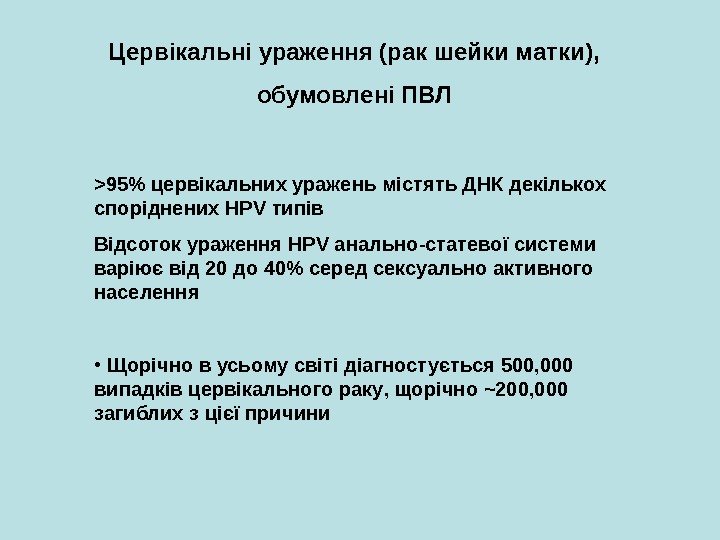 Цервікальні ураження (рак шейки матки),

обумовлені ПВЛ

>95% цервікальних уражень містять ДНК декількох споріднених HPV типів

Відсоток ураження HPV анально-статевої системи варіює від 20 до 40% серед сексуально активного населення

• Щорічно в усьому світі діагностується 500,000 випадків цервікального раку, щорічно ~200,000 загиблих з цієї причини